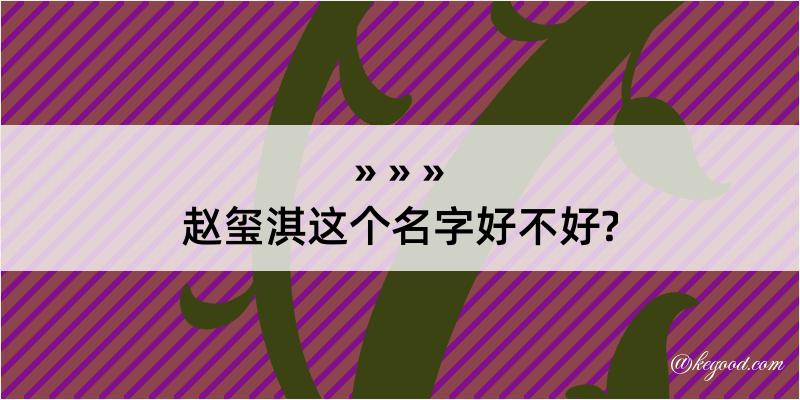 » » »
赵玺淇这个名字好不好?

@kegood.com